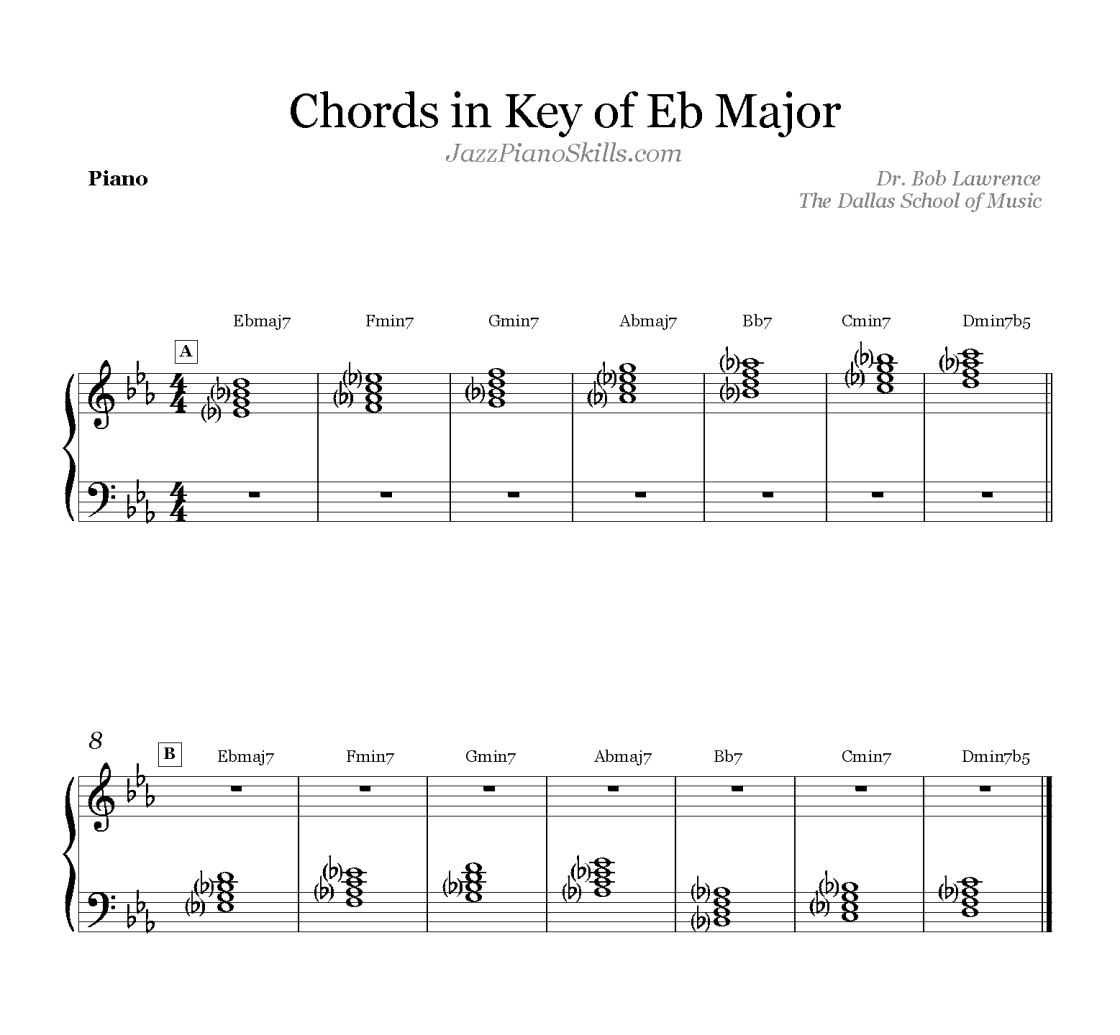 Chords in Key of Eb Major

JazzPianoSkills.com

Piano

Dr. Bob Lawrence
The Dallas School of Music

A

Ebmaj7 Fmin7 Gmin7 Abmaj7 Bb7 Cmin7 Dmin7b5

8

B

Ebmaj7 Fmin7 Gmin7 Abmaj7 Bb7 Cmin7 Dmin7b5